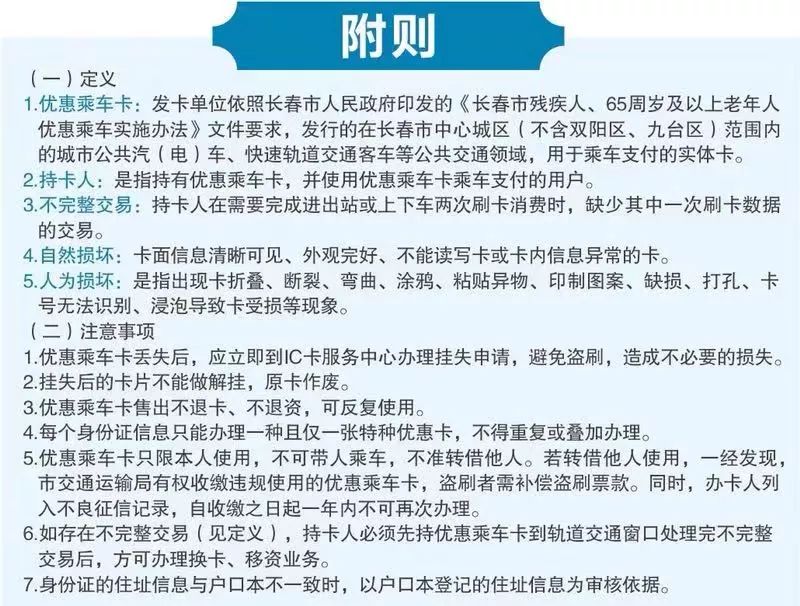 附则

（一）定义

1.优惠乘车卡：发卡单位依照长春市人民政府印发的《长春市残疾人、65周岁及以上老年人优惠乘车实施办法》文件要求，发行的在长春市中心城区（不含双阳区、九台区）范围内的城市公共汽（电）车、快速轨道交通客车等公共交通领域，用于乘车支付的实体卡。

2.持卡人：是指持有优惠乘车卡，并使用优惠乘车卡乘车支付的用户。

3.不完整交易：持卡人在需要完成进出站或上下车两次刷卡消费时，缺少其中一次刷卡数据的交易。

4.自然损坏：卡面信息清晰可见、外观完好、不能读写卡或卡内信息异常的卡。

5.人为损坏：是指出现卡折叠、断裂、弯曲、涂鸦、粘贴异物、印制图案、缺损、打孔、卡号无法识别、浸泡导致卡受损等现象。

（二）注意事项

1.优惠乘车卡丢失后，应立即到IC卡服务中心办理挂失申请，避免盗刷，造成不必要的损失。

2.挂失后的卡片不能做解挂，原卡作废。

3.优惠乘车卡售出不退卡、不退资，可反复使用。

4.每个身份证信息只能办理一种且仅一张特种优惠卡，不得重复或叠加办理。

5.优惠乘车卡只限本人使用，不可带人乘车，不准转借他人。若转借他人使用，一经发现，市交通运输局有权收缴违规使用的优惠乘车卡，盗刷者需补偿盗刷票款。同时，办卡人列入不良征信记录，自收缴之日起一年内不可再次办理。

6.如存在不完整交易（见定义），持卡人必须先持优惠乘车卡到轨道交通窗口处理完不完整交易后，方可办理换卡、移资业务。

7.身份证的住址信息与户口本不一致时，以户口本登记的住址信息为审核依据。